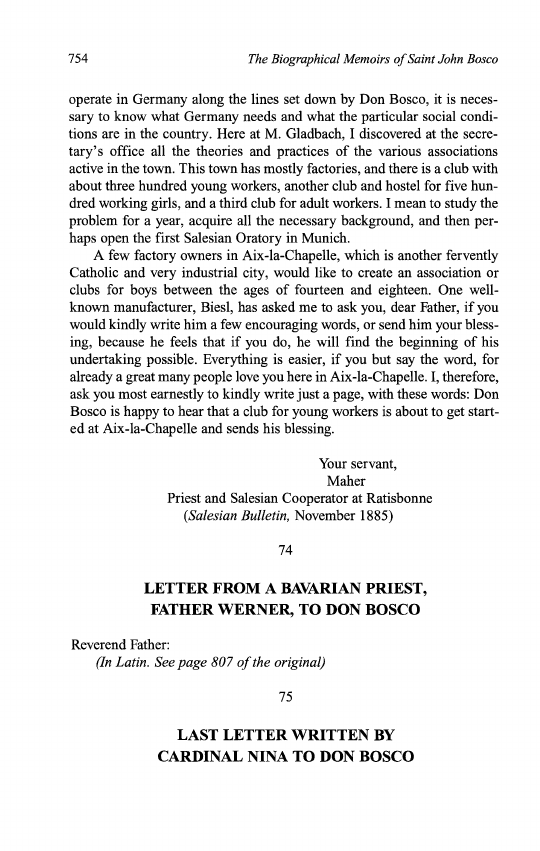 754 The Biographical Memoirs of Saint John Bosco

operate in Germany along the lines set down by Don Bosco, it is necessary to know what Germany needs and what the particular social conditions are in the country. Here at M. Gladbach, I discovered at the secretary's office all the theories and practices of the various associations active in the town. This town has mostly factories, and there is a club with about three hundred young workers, another club and hostel for five hundred working girls, and a third club for adult workers. I mean to study the problem for a year, acquire all the necessary background, and then perhaps open the first Salesian Oratory in Munich.

A few factory owners in Aix-la-Chapelle, which is another fervently Catholic and very industrial city, would like to create an association or clubs for boys between the ages of fourteen and eighteen. One well-known manufacturer, Biesl, has asked me to ask you, dear Father, if you would kindly write him a few encouraging words, or send him your blessing, because he feels that if you do, he will find the beginning of his undertaking possible. Everything is easier, if you but say the word, for already a great many people love you here in Aix-la-Chapelle. I, therefore, ask you most earnestly to kindly write just a page, with these words: Don Bosco is happy to hear that a club for young workers is about to get started at Aix-la-Chapelle and sends his blessing.

Your servant,
Maher
Priest and Salesian Cooperator at Ratisbonne
(Salesian Bulletin, November 1885)

74

LETTER FROM A BAVARIAN PRIEST, FATHER WERNER, TO DON BOSCO

Reverend Father:
(In Latin. See page 807 of the original)

75

LAST LETTER WRITTEN BY CARDINAL NINA TO DON BOSCO